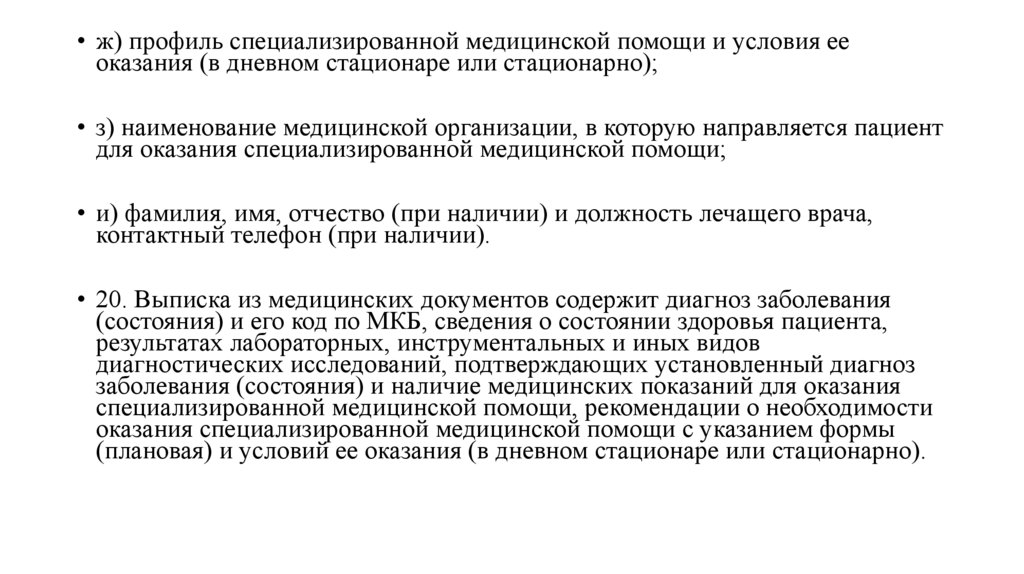 • ж) профиль специализированной медицинской помощи и условия ее оказания (в дневном стационаре или стационарно);

• з) наименование медицинской организации, в которую направляется пациент для оказания специализированной медицинской помощи;

• и) фамилия, имя, отчество (при наличии) и должность лечащего врача, контактный телефон (при наличии).

• 20. Выписка из медицинских документов содержит диагноз заболевания (состояния) и его код по МКБ, сведения о состоянии здоровья пациента, результатах лабораторных, инструментальных и иных видов диагностических исследований, подтверждающих установленный диагноз заболевания (состояния) и наличие медицинских показаний для оказания специализированной медицинской помощи, рекомендации о необходимости оказания специализированной медицинской помощи с указанием формы (плановая) и условий ее оказания (в дневном стационаре или стационарно).